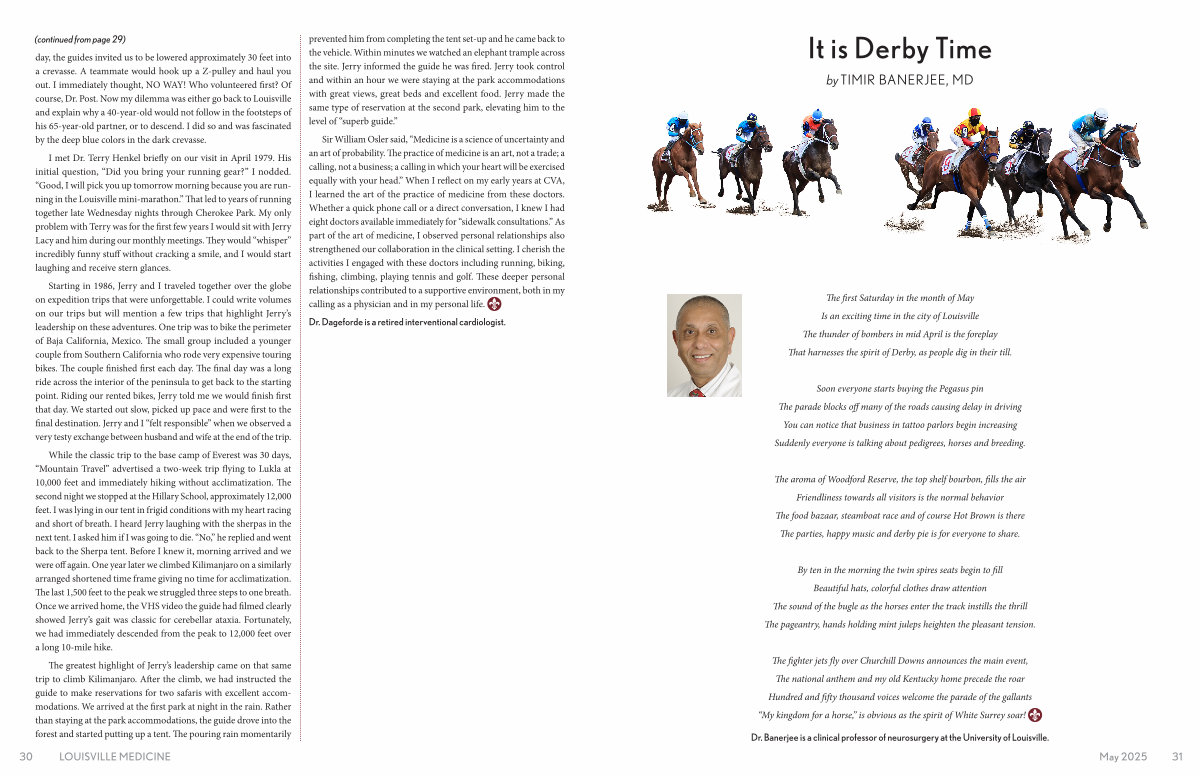 (continued from page 29)
day, the guides invited us to be lowered approximately 30 feet into a crevasse. A teammate would hook up a Z-pulley and haul you out. I immediately thought, NO WAY! Who volunteered first? Of course, Dr. Post. Now my dilemma was either go back to Louisville and explain why a 40-year-old would not follow in the footsteps of his 65-year-old partner, or to descend. I did so and was fascinated by the deep blue colors in the dark crevasse.

I met Dr. Terry Henkel briefly on our visit in April 1979. His initial question, "Did you bring your running gear?" I nodded. "Good, I will pick you up tomorrow morning because you are running in the Louisville mini-marathon." That led to years of running together late Wednesday nights through Cherokee Park. My only problem with Terry was for the first few years I would sit with Jerry Lacy and him during our monthly meetings. They would "whisper" incredibly funny stuff without cracking a smile, and I would start laughing and receive stern glances.

Starting in 1986, Jerry and I traveled together over the globe on expedition trips that were unforgettable. I could write volumes on our trips but will mention a few trips that highlight Jerry's leadership on these adventures. One trip was to bike the perimeter of Baja California, Mexico. The small group included a younger couple from Southern California who rode very expensive touring bikes. The couple finished first each day. The final day was a long ride across the interior of the peninsula to get back to the starting point. Riding our rented bikes, Jerry told me we would finish first that day. We started out slow, picked up pace and were first to the final destination. Jerry and I "felt responsible" when we observed a very testy exchange between husband and wife at the end of the trip.

While the classic trip to the base camp of Everest was 30 days, "Mountain Travel" advertised a two-week trip flying to Lukla at 10,000 feet and immediately hiking without acclimatization. The second night we stopped at the Hillary School, approximately 12,000 feet. I was lying in our tent in frigid conditions with my heart racing and short of breath. I heard Jerry laughing with the sherpas in the next tent. I asked him if I was going to die. "No," he replied and went back to the Sherpa tent. Before I knew it, morning arrived and we were off again. One year later we climbed Kilimanjaro on a similarly arranged shortened time frame giving no time for acclimatization. The last 1,500 feet to the peak we struggled three steps to one breath. Once we arrived home, the VHS video the guide had filmed clearly showed Jerry's gait was classic for cerebellar ataxia. Fortunately, we had immediately descended from the peak to 12,000 feet over a long 10-mile hike.

The greatest highlight of Jerry's leadership came on that same trip to climb Kilimanjaro. After the climb, we had instructed the guide to make reservations for two safaris with excellent accommodations. We arrived at the first park at night in the rain. Rather than staying at the park accommodations, the guide drove into the forest and started putting up a tent. The pouring rain momentarily prevented him from completing the tent set-up and he came back to the vehicle. Within minutes we watched an elephant trample across the site. Jerry informed the guide he was fired. Jerry took control and within an hour we were staying at the park accommodations with great views, great beds and excellent food. Jerry made the same type of reservation at the second park, elevating him to the level of "superb guide."

Sir William Osler said, "Medicine is a science of uncertainty and an art of probability. The practice of medicine is an art, not a trade; a calling, not a business; a calling in which your heart will be exercised equally with your head." When I reflect on my early years at CVA, I learned the art of the practice of medicine from these doctors. Whether a quick phone call or a direct conversation, I knew I had eight doctors available immediately for "sidewalk consultations." As part of the art of medicine, I observed personal relationships also strengthened our collaboration in the clinical setting. I cherish the activities I engaged with these doctors including running, biking, fishing, climbing, playing tennis and golf. These deeper personal relationships contributed to a supportive environment, both in my calling as a physician and in my personal life.

Dr. Dageforde is a retired interventional cardiologist.

It is Derby Time
by TIMIR BANERJEE, MD

The first Saturday in the month of May
Is an exciting time in the city of Louisville
The thunder of bombers in mid April is the foreplay
That harnesses the spirit of Derby, as people dig in their till.

Soon everyone starts buying the Pegasus pin
The parade blocks off many of the roads causing delay in driving
You can notice that business in tattoo parlors begin increasing
Suddenly everyone is talking about pedigrees, horses and breeding.

The aroma of Woodford Reserve, the top shelf bourbon, fills the air
Friendliness towards all visitors is the normal behavior
The food bazaar, steamboat race and of course Hot Brown is there
The parties, happy music and derby pie is for everyone to share.

By ten in the morning the twin spires seats begin to fill
Beautiful hats, colorful clothes draw attention
The sound of the bugle as the horses enter the track instills the thrill
The pageantry, hands holding mint juleps heighten the pleasant tension.

The fighter jets fly over Churchill Downs announces the main event,
The national anthem and my old Kentucky home precede the roar
Hundred and fifty thousand voices welcome the parade of the gallants
"My kingdom for a horse," is obvious as the spirit of White Surrey soar!

Dr. Banerjee is a clinical professor of neurosurgery at the University of Louisville.

30 LOUISVILLE MEDICINE

May 2025 31